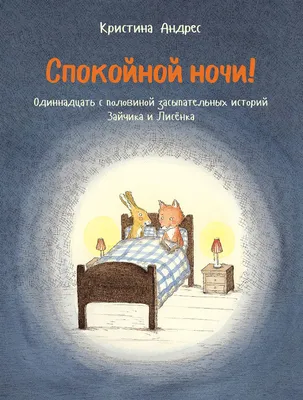 Кристина Андрес

Спокойной ночи!

Одиннадцать с половиной засыпательных историй Зайчика и Лисёнка